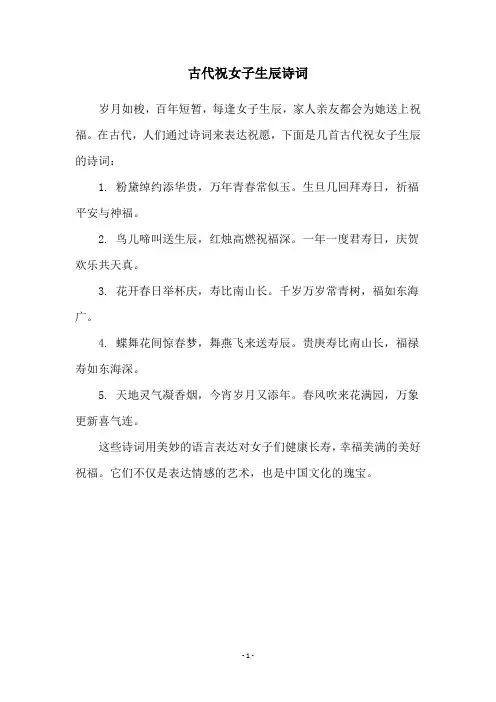 古代祝女子生辰诗词

岁月如梭，百年短暂，每逢女子生辰，家人亲友都会为她送上祝福。在古代，人们通过诗词来表达祝愿，下面是几首古代祝女子生辰的诗词：

1. 粉黛绰约添华贵，万年青春常似玉。生旦几回拜寿日，祈福平安与神福。

2. 鸟儿啼叫送生辰，红烛高燃祝福深。一年一度君寿日，庆贺欢乐共天真。

3. 花开春日举杯庆，寿比南山长。千岁万岁常青树，福如东海广。

4. 蝶舞花间惊春梦，舞燕飞来送寿辰。贵庚寿比南山长，福禄寿如东海深。

5. 天地灵气凝香烟，今宵岁月又添年。春风吹来花满园，万象更新喜气连。

这些诗词用美妙的语言表达对女子们健康长寿，幸福美满的美好祝福。它们不仅是表达情感的艺术，也是中国文化的瑰宝。

- 1 -